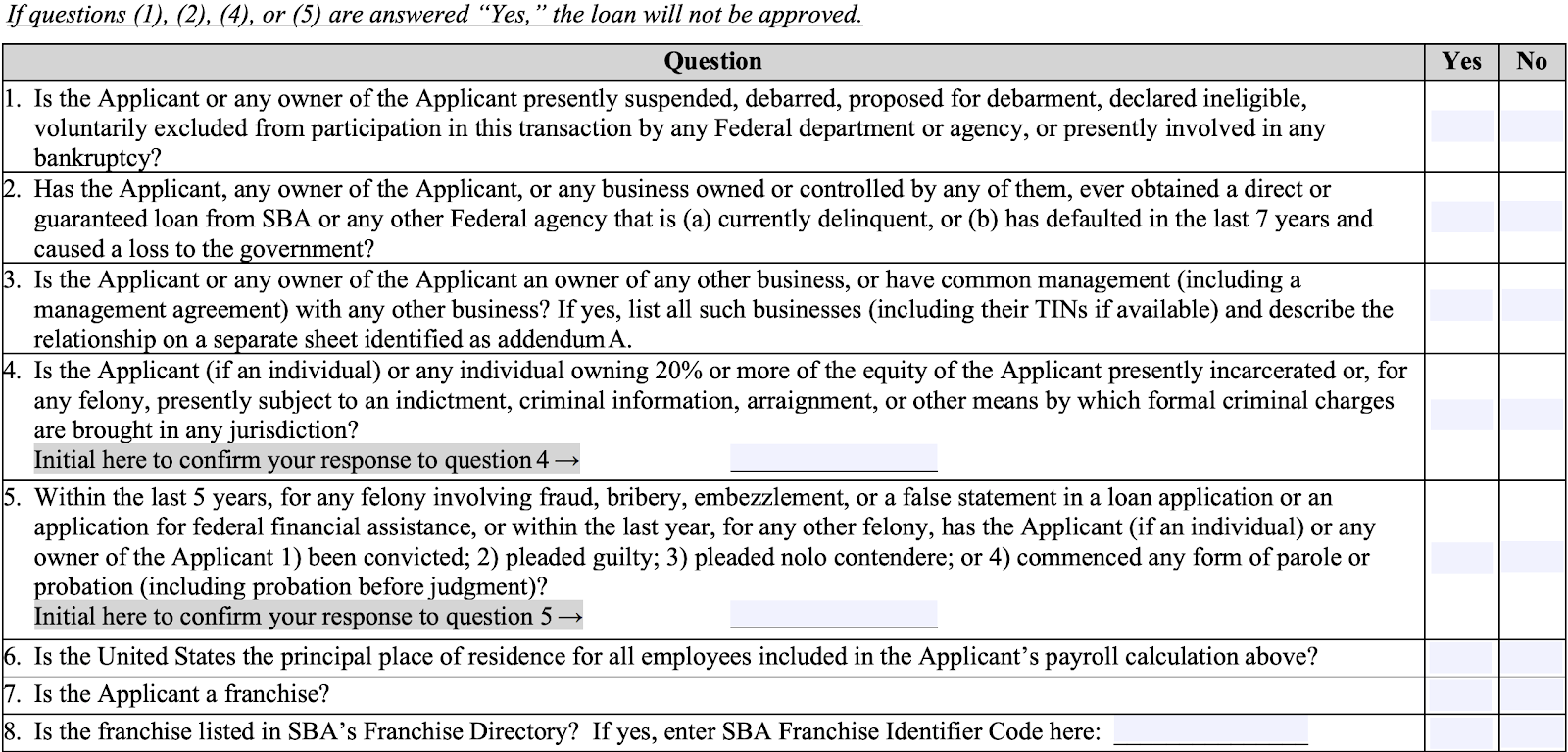 If questions (1), (2), (4), or (5) are answered "Yes," the loan will not be approved.

| Question | Yes | No |
|---|---|---|
| 1. Is the Applicant or any owner of the Applicant presently suspended, debarred, proposed for debarment, declared ineligible, voluntarily excluded from participation in this transaction by any Federal department or agency, or presently involved in any bankruptcy? | | |
| 2. Has the Applicant, any owner of the Applicant, or any business owned or controlled by any of them, ever obtained a direct or guaranteed loan from SBA or any other Federal agency that is (a) currently delinquent, or (b) has defaulted in the last 7 years and caused a loss to the government? | | |
| 3. Is the Applicant or any owner of the Applicant an owner of any other business, or have common management (including a management agreement) with any other business? If yes, list all such businesses (including their TINs if available) and describe the relationship on a separate sheet identified as addendum A. | | |
| 4. Is the Applicant (if an individual) or any individual owning 20% or more of the equity of the Applicant presently incarcerated or, for any felony, presently subject to an indictment, criminal information, arraignment, or other means by which formal criminal charges are brought in any jurisdiction? Initial here to confirm your response to question 4 → | | |
| 5. Within the last 5 years, for any felony involving fraud, bribery, embezzlement, or a false statement in a loan application or an application for federal financial assistance, or within the last year, for any other felony, has the Applicant (if an individual) or any owner of the Applicant 1) been convicted; 2) pleaded guilty; 3) pleaded nolo contendere; or 4) commenced any form of parole or probation (including probation before judgment)? Initial here to confirm your response to question 5 → | | |
| 6. Is the United States the principal place of residence for all employees included in the Applicant's payroll calculation above? | | |
| 7. Is the Applicant a franchise? | | |
| 8. Is the franchise listed in SBA's Franchise Directory? If yes, enter SBA Franchise Identifier Code here: | | |